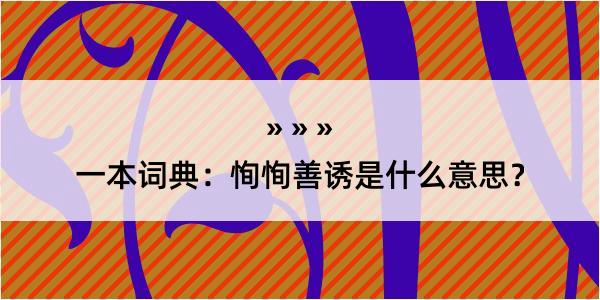 » » »

一本词典：恂恂善诱是什么意思？